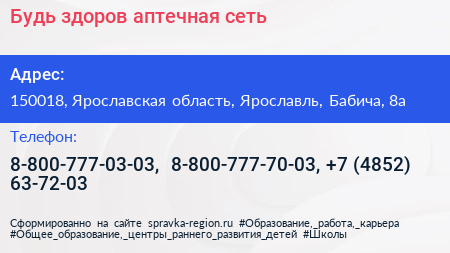 Будь здоров аптечная сеть

Адрес:

150018, Ярославская область, Ярославль, Бабича, 8а

Телефон:

8-800-777-03-03, 8-800-777-70-03, +7 (4852) 63-72-03

Сформированно на сайте spravka-region.ru #Образование,_работа,_карьера #Общее_образование,_центры_раннего_развития_детей #Школы